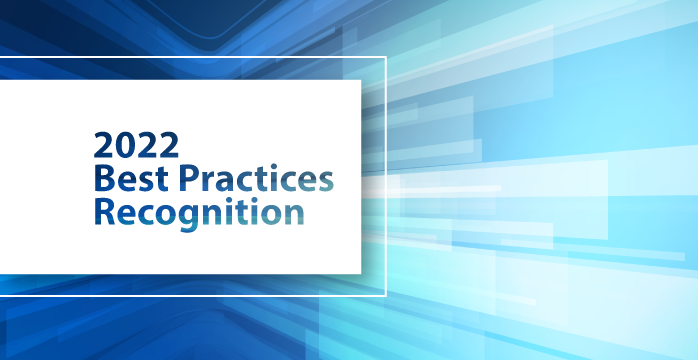 2022
Best Practices
Recognition